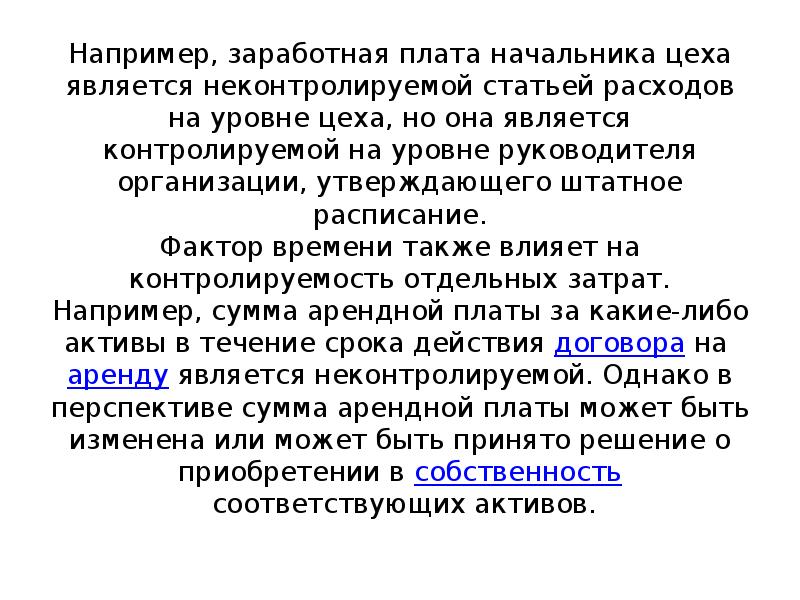 Например, заработная плата начальника цеха является неконтролируемой статьей расходов на уровне цеха, но она является контролируемой на уровне руководителя организации, утверждающего штатное расписание.

Фактор времени также влияет на контролируемость отдельных затрат.

Например, сумма арендной платы за какие-либо активы в течение срока действия договора на аренду является неконтролируемой. Однако в перспективе сумма арендной платы может быть изменена или может быть принято решение о приобретении в собственность соответствующих активов.